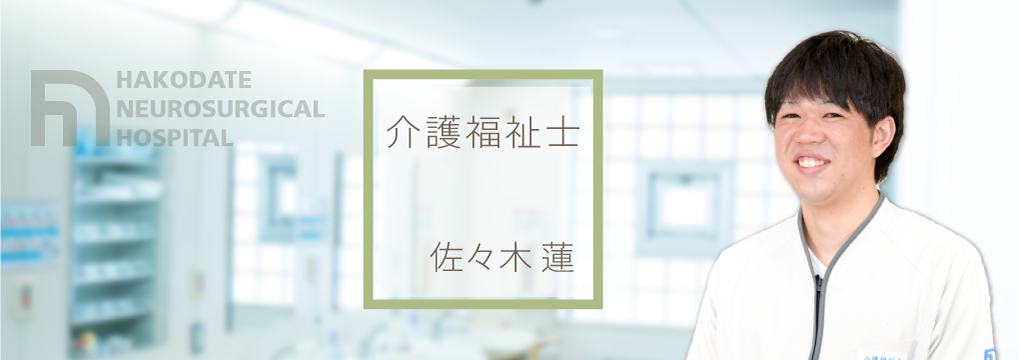 HAKODATE
NEUROSURGICAL
HOSPITAL

介護福祉士

佐々木 蓮